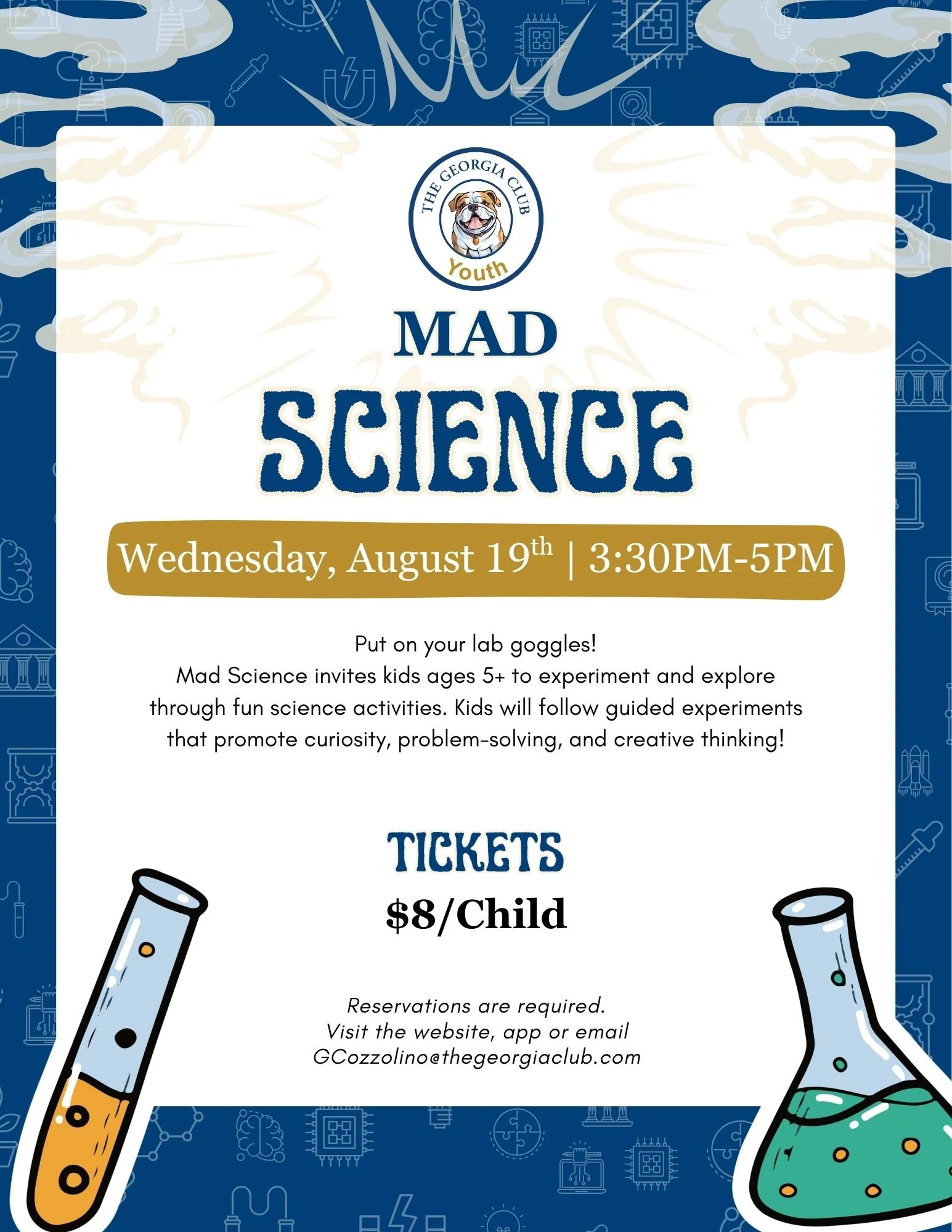 THE GEORGIA CLUB
Youth

MAD
SCIENCE

Wednesday, August 19th | 3:30PM-5PM

Put on your lab goggles!
Mad Science invites kids ages 5+ to experiment and explore through fun science activities. Kids will follow guided experiments that promote curiosity, problem-solving, and creative thinking!

TICKETS
$8/Child

Reservations are required.
Visit the website, app or email
GCozzolino@thegeorgiaclub.com